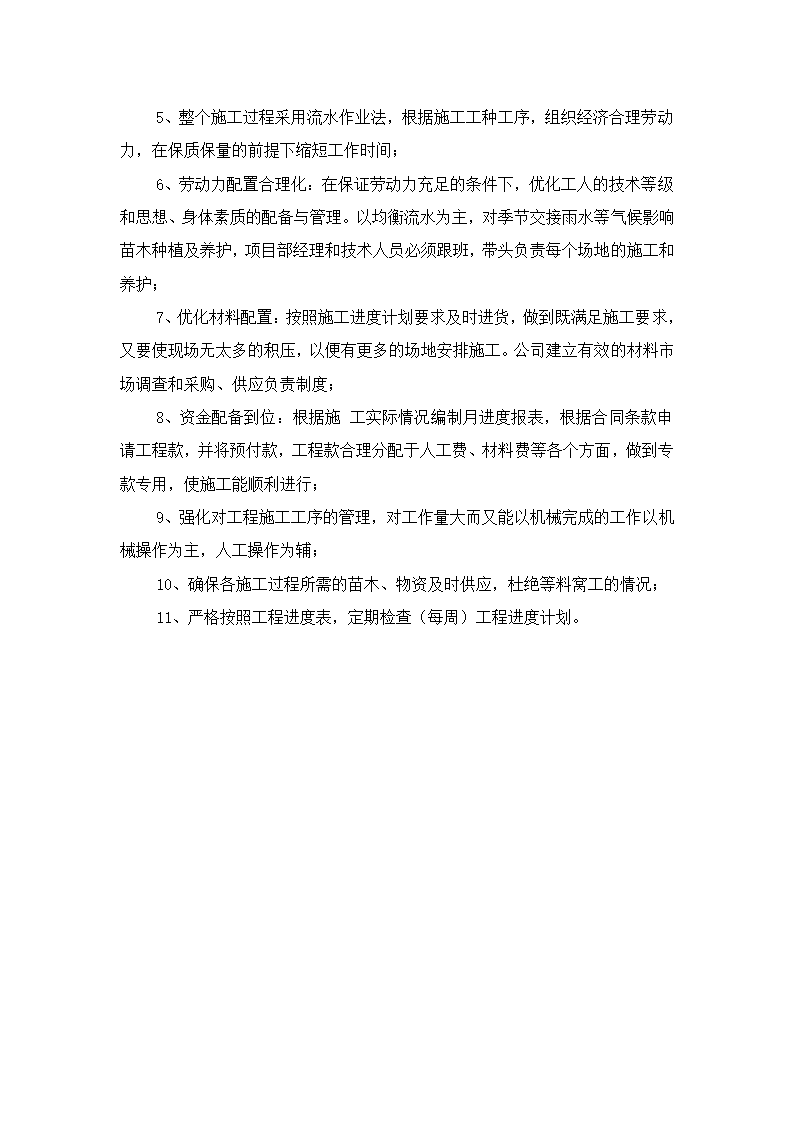 5、整个施工过程采用流水作业法，根据施工工种工序，组织经济合理劳动力，在保质保量的前提下缩短工作时间；

6、劳动力配置合理化：在保证劳动力充足的条件下，优化工人的技术等级和思想、身体素质的配备与管理。以均衡流水为主，对季节交接雨水等气候影响苗木种植及养护，项目部经理和技术人员必须跟班，带头负责每个场地的施工和养护；

7、优化材料配置：按照施工进度计划要求及时进货，做到既满足施工要求，又要使现场无太多的积压，以便有更多的场地安排施工。公司建立有效的材料市场调查和采购、供应负责制度；

8、资金配备到位：根据施 工实际情况编制月进度报表，根据合同条款申请工程款，并将预付款，工程款合理分配于人工费、材料费等各个方面，做到专款专用，使施工能顺利进行；

9、强化对工程施工工序的管理，对工作量大而又能以机械完成的工作以机械操作为主，人工操作为辅；

10、确保各施工过程所需的苗木、物资及时供应，杜绝等料窝工的情况；

11、严格按照工程进度表，定期检查（每周）工程进度计划。